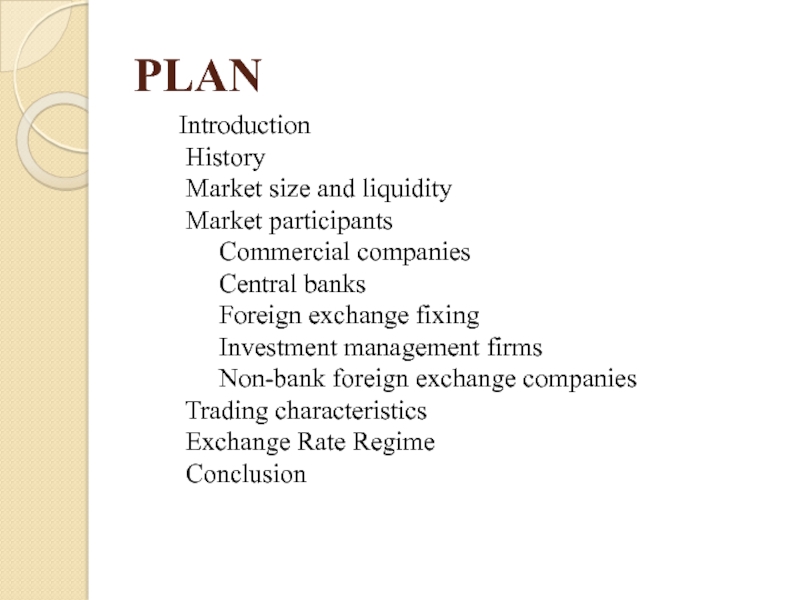 PLAN

Introduction
History
Market size and liquidity
Market participants
Commercial companies
Central banks
Foreign exchange fixing
Investment management firms
Non-bank foreign exchange companies
Trading characteristics
Exchange Rate Regime
Conclusion